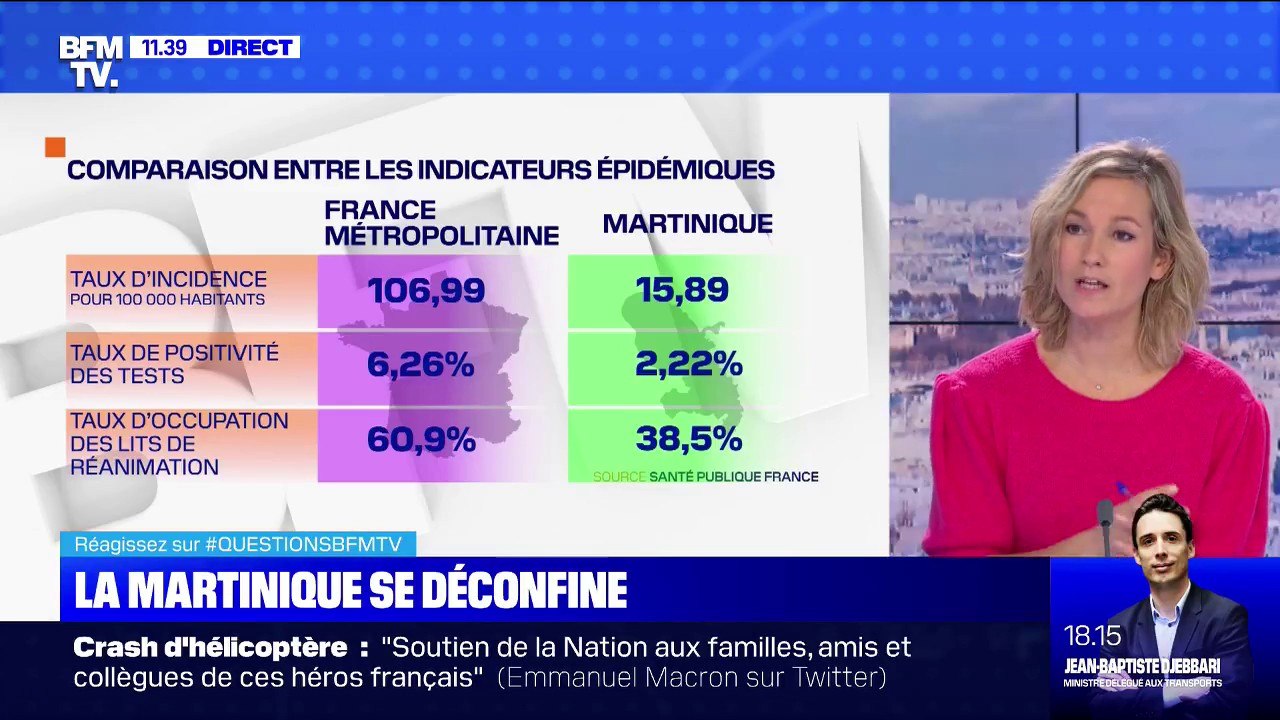 BFM TV. 11.39 DIRECT

COMPARAISON ENTRE LES INDICATEURS ÉPIDÉMIQUES

| | FRANCE MÉTROPOLITAINE | MARTINIQUE |
|---|---|---|
| TAUX D'INCIDENCE POUR 100 000 HABITANTS | 106,99 | 15,89 |
| TAUX DE POSITIVITÉ DES TESTS | 6,26% | 2,22% |
| TAUX D'OCCUPATION DES LITS DE RÉANIMATION | 60,9% | 38,5% |

SOURCE SANTÉ PUBLIQUE FRANCE

Réagissez sur #QUESTIONSBFMTV

LA MARTINIQUE SE DÉCONFINE

Crash d'hélicoptère : "Soutien de la Nation aux familles, amis et collègues de ces héros français" (Emmanuel Macron sur Twitter)

18.15
JEAN-BAPTISTE DJEBBARI
MINISTRE DÉLÉGUÉ AUX TRANSPORTS